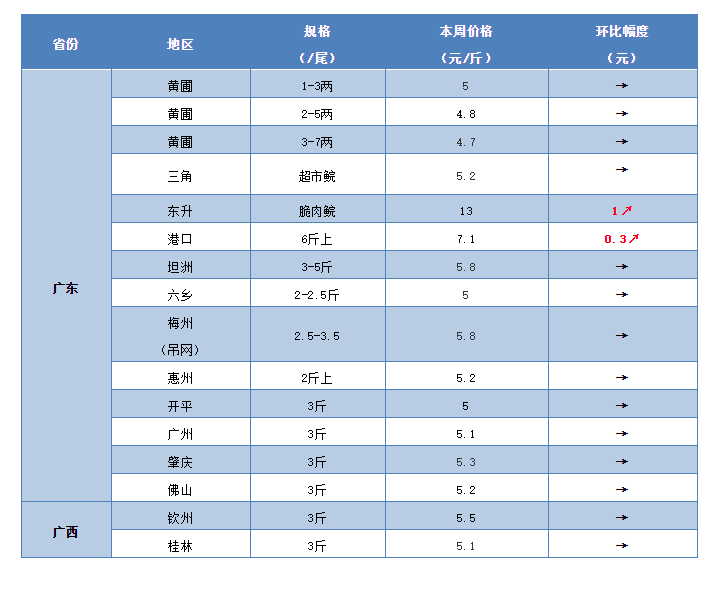 | 省份 | 地区 | 规格（/尾） | 本周价格（元/斤） | 环比幅度（元） |
|---|---|---|---|---|
| 广东 | 黄圃 | 1-3两 | 5 | → |
|  | 黄圃 | 2-5两 | 4.8 | → |
|  | 黄圃 | 3-7两 | 4.7 | → |
|  | 三角 | 超市鲩 | 5.2 | → |
|  | 东升 | 脆肉鲩 | 13 | 1↗ |
|  | 港口 | 6斤上 | 7.1 | 0.3↗ |
|  | 坦洲 | 3-5斤 | 5.8 | → |
|  | 六乡 | 2-2.5斤 | 5 | → |
|  | 梅州（吊网） | 2.5-3.5 | 5.8 | → |
|  | 惠州 | 2斤上 | 5.2 | → |
|  | 开平 | 3斤 | 5 | → |
|  | 广州 | 3斤 | 5.1 | → |
|  | 肇庆 | 3斤 | 5.3 | → |
|  | 佛山 | 3斤 | 5.2 | → |
| 广西 | 钦州 | 3斤 | 5.5 | → |
|  | 桂林 | 3斤 | 5.1 | → |